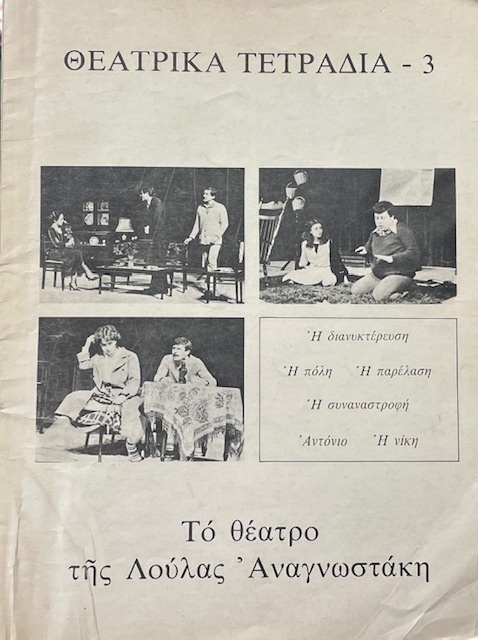 ΘΕΑΤΡΙΚΑ ΤΕΤΡΑΔΙΑ - 3

Ἡ διανυκτέρευση

Ἡ πόλη Ἡ παρέλαση

Ἡ συναναστροφή

Ἀντόνιο Ἡ νίκη

Τό θέατρο
τῆς Λούλας Ἀναγνωστάκη